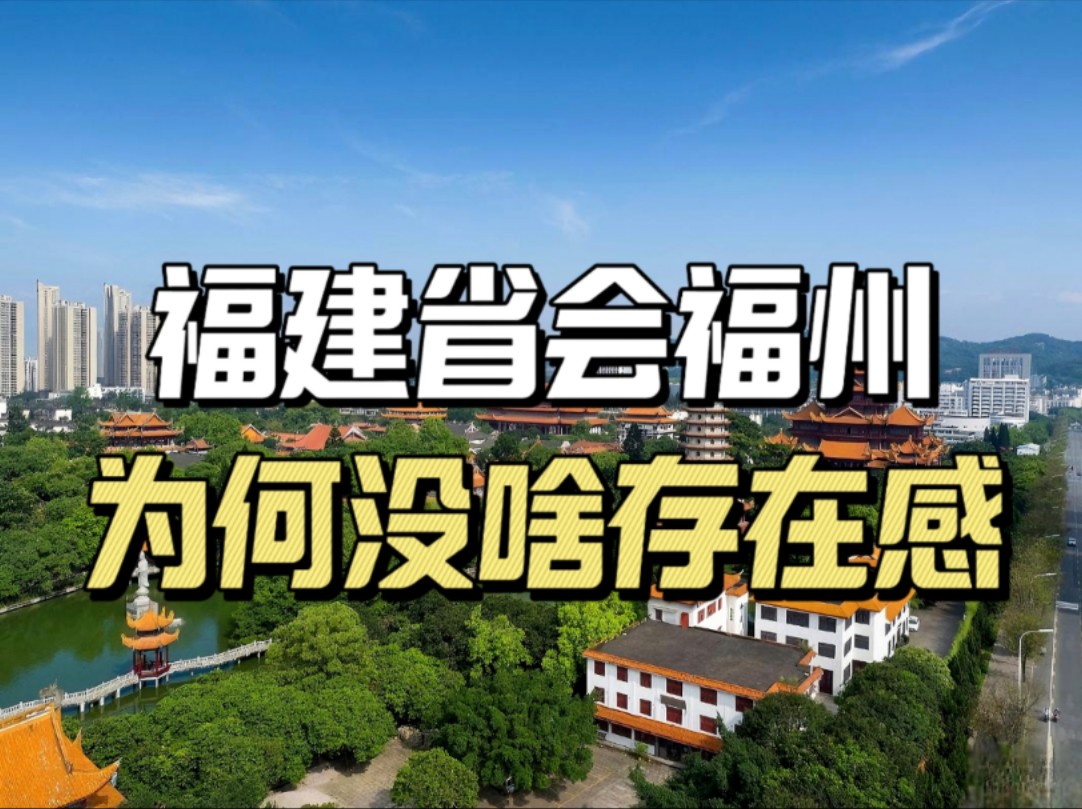 福建省会福州
为何没啥存在感